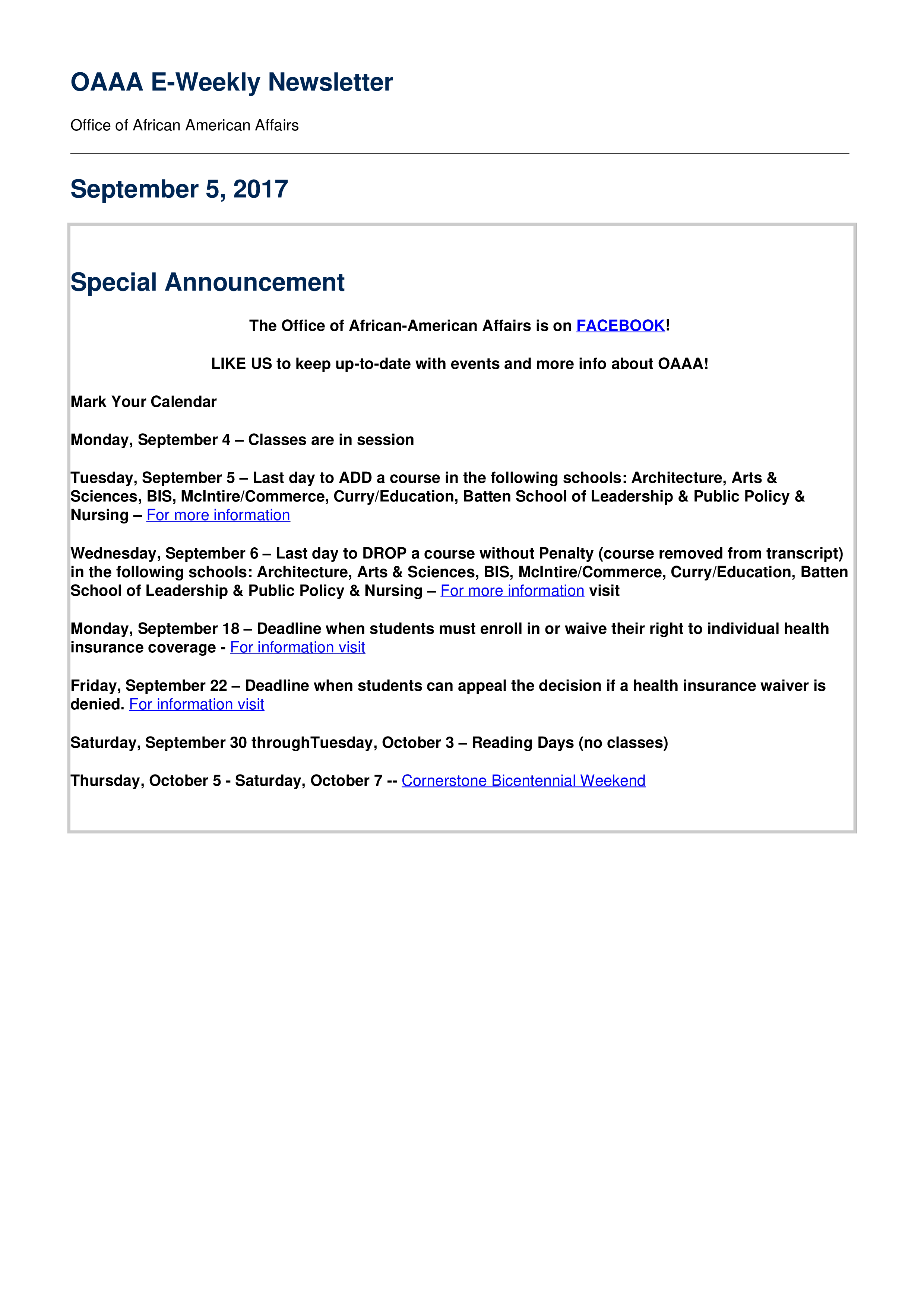 OAAA E-Weekly Newsletter

Office of African American Affairs

September 5, 2017

Special Announcement

The Office of African-American Affairs is on FACEBOOK!

LIKE US to keep up-to-date with events and more info about OAAA!

Mark Your Calendar

Monday, September 4 – Classes are in session

Tuesday, September 5 – Last day to ADD a course in the following schools: Architecture, Arts & Sciences, BIS, McIntire/Commerce, Curry/Education, Batten School of Leadership & Public Policy & Nursing – For more information

Wednesday, September 6 – Last day to DROP a course without Penalty (course removed from transcript) in the following schools: Architecture, Arts & Sciences, BIS, McIntire/Commerce, Curry/Education, Batten School of Leadership & Public Policy & Nursing – For more information visit

Monday, September 18 – Deadline when students must enroll in or waive their right to individual health insurance coverage - For information visit

Friday, September 22 – Deadline when students can appeal the decision if a health insurance waiver is denied. For information visit

Saturday, September 30 throughTuesday, October 3 – Reading Days (no classes)

Thursday, October 5 - Saturday, October 7 -- Cornerstone Bicentennial Weekend